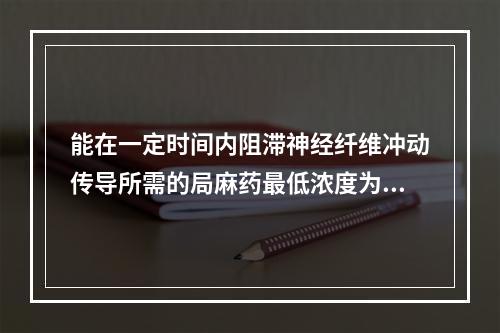 能在一定时间内阻滞神经纤维冲动传导所需的局麻药最低浓度为...